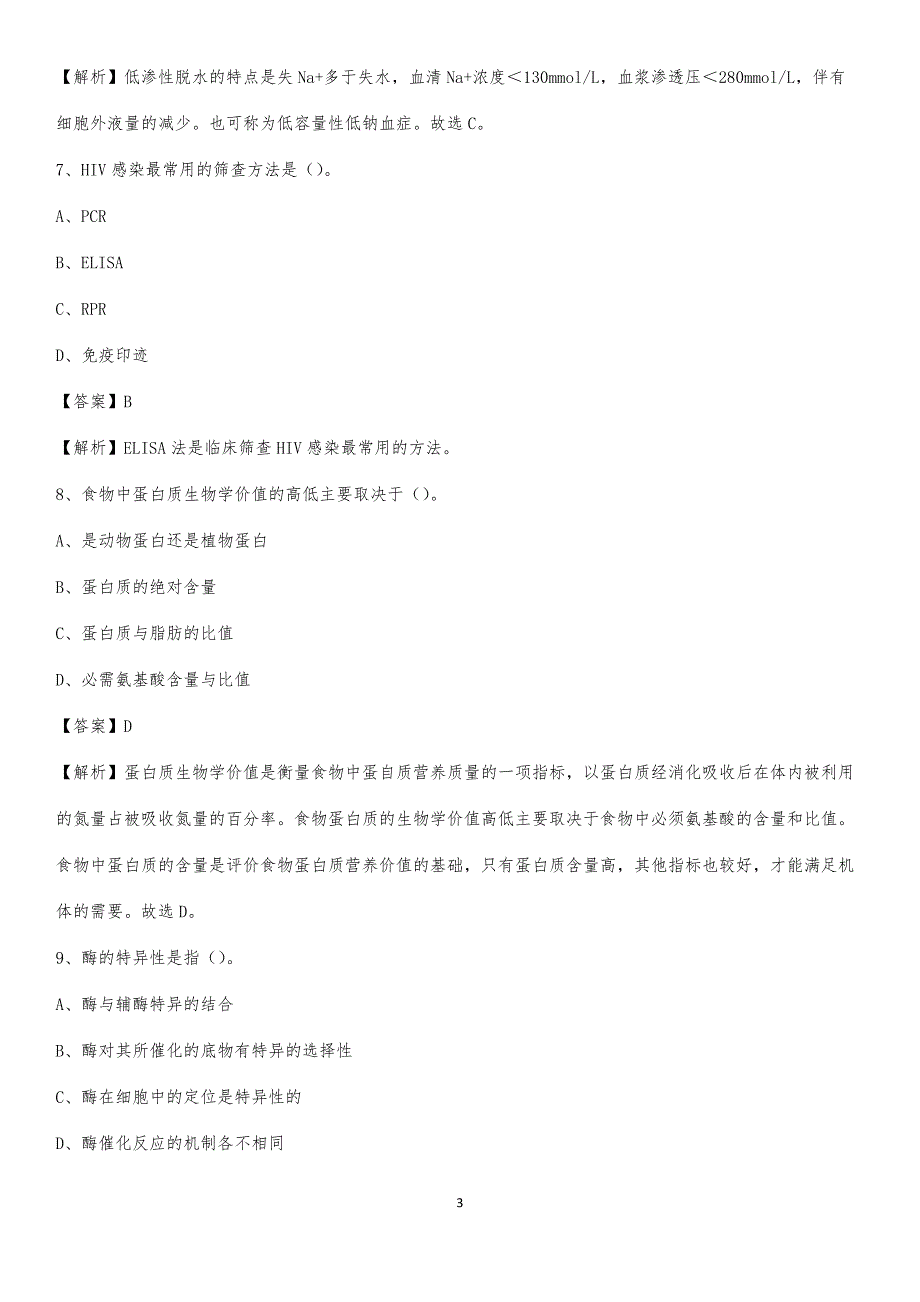 【解析】低渗性脱水的特点是失 Na+多于失水，血清 Na+浓度＜130mmol/L，血浆渗透压＜280mmol/L，伴有细胞外液量的减少。也可称为低容量性低钠血症。故选 C。

7、HIV 感染最常用的筛查方法是（）。

A、PCR

B、ELISA

C、RPR

D、免疫印迹

【答案】B

【解析】ELISA 法是临床筛查 HIV 感染最常用的方法。

8、食物中蛋白质生物学价值的高低主要取决于（）。

A、是动物蛋白还是植物蛋白

B、蛋白质的绝对含量

C、蛋白质与脂肪的比值

D、必需氨基酸含量与比值

【答案】D

【解析】蛋白质生物学价值是衡量食物中蛋白质营养质量的一项指标，以蛋白质经消化吸收后在体内被利用的氮量占被吸收氮量的百分率。食物蛋白质的生物学价值高低主要取决于食物中必须氨基酸的含量和比值。食物中蛋白质的含量是评价食物蛋白质营养价值的基础，只有蛋白质含量高，其他指标也较好，才能满足机体的需要。故选 D。

9、酶的特异性是指（）。

A、酶与辅酶特异的结合

B、酶对其所催化的底物有特异的选择性

C、酶在细胞中的定位是特异性的

D、酶催化反应的机制各不相同

3